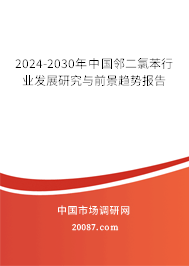 2024-2030年中国邻二氯苯行业发展研究与前景趋势报告

中国市场调研网

20087.com